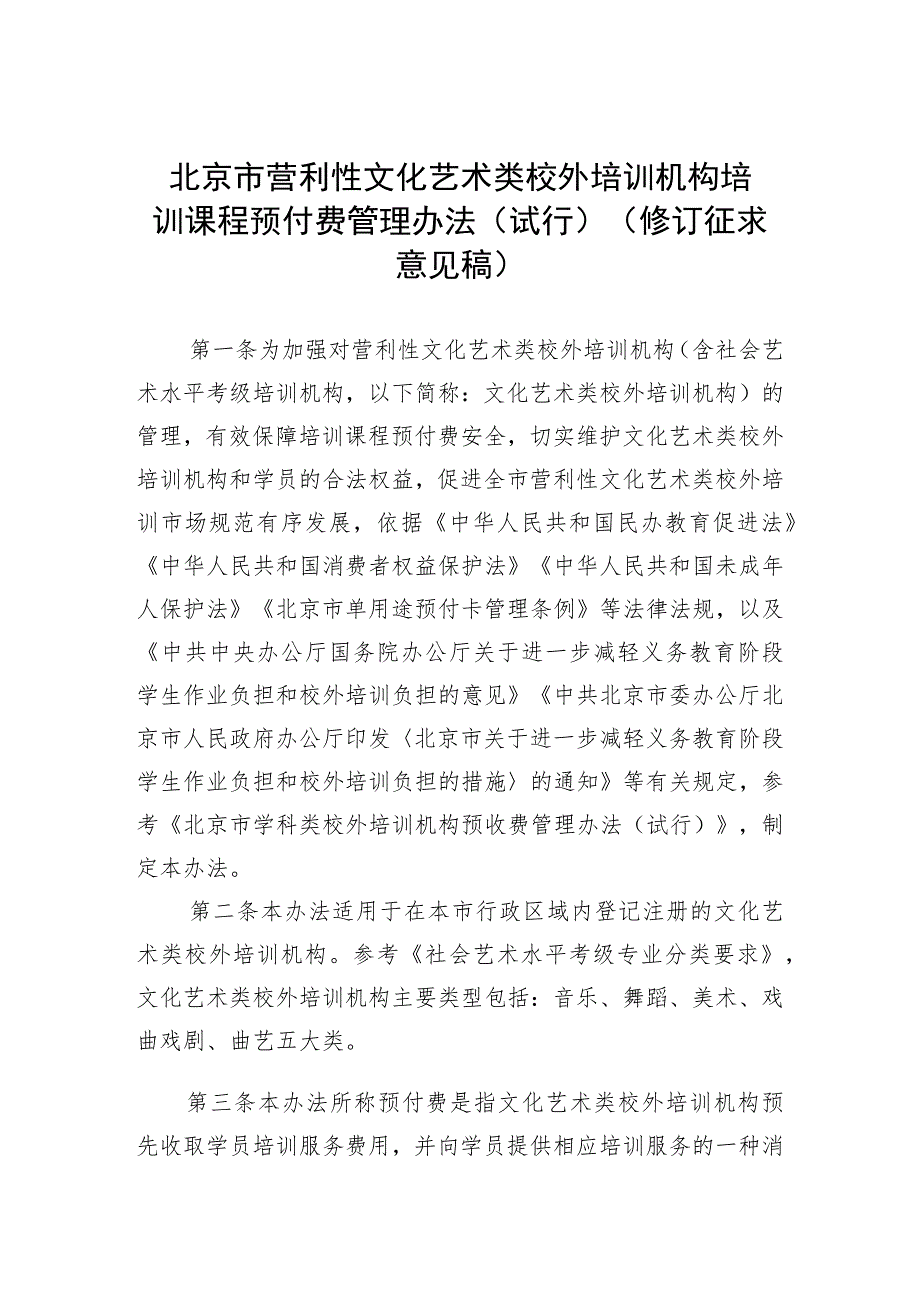 北京市营利性文化艺术类校外培训机构培训课程预付费管理办法（试行）（修订征求意见稿）

第一条为加强对营利性文化艺术类校外培训机构（含社会艺术水平考级培训机构，以下简称：文化艺术类校外培训机构）的管理，有效保障培训课程预付费安全，切实维护文化艺术类校外培训机构和学员的合法权益，促进全市营利性文化艺术类校外培训市场规范有序发展，依据《中华人民共和国民办教育促进法》《中华人民共和国消费者权益保护法》《中华人民共和国未成年人保护法》《北京市单用途预付卡管理条例》等法律法规，以及《中共中央办公厅国务院办公厅关于进一步减轻义务教育阶段学生作业负担和校外培训负担的意见》《中共北京市委办公厅北京市人民政府办公厅印发〈北京市关于进一步减轻义务教育阶段学生作业负担和校外培训负担的措施〉的通知》等有关规定，参考《北京市学科类校外培训机构预收费管理办法（试行）》，制定本办法。

第二条本办法适用于在本市行政区域内登记注册的文化艺术类校外培训机构。参考《社会艺术水平考级专业分类要求》，文化艺术类校外培训机构主要类型包括：音乐、舞蹈、美术、戏曲戏剧、曲艺五大类。

第三条本办法所称预付费是指文化艺术类校外培训机构预先收取学员培训服务费用，并向学员提供相应培训服务的一种消